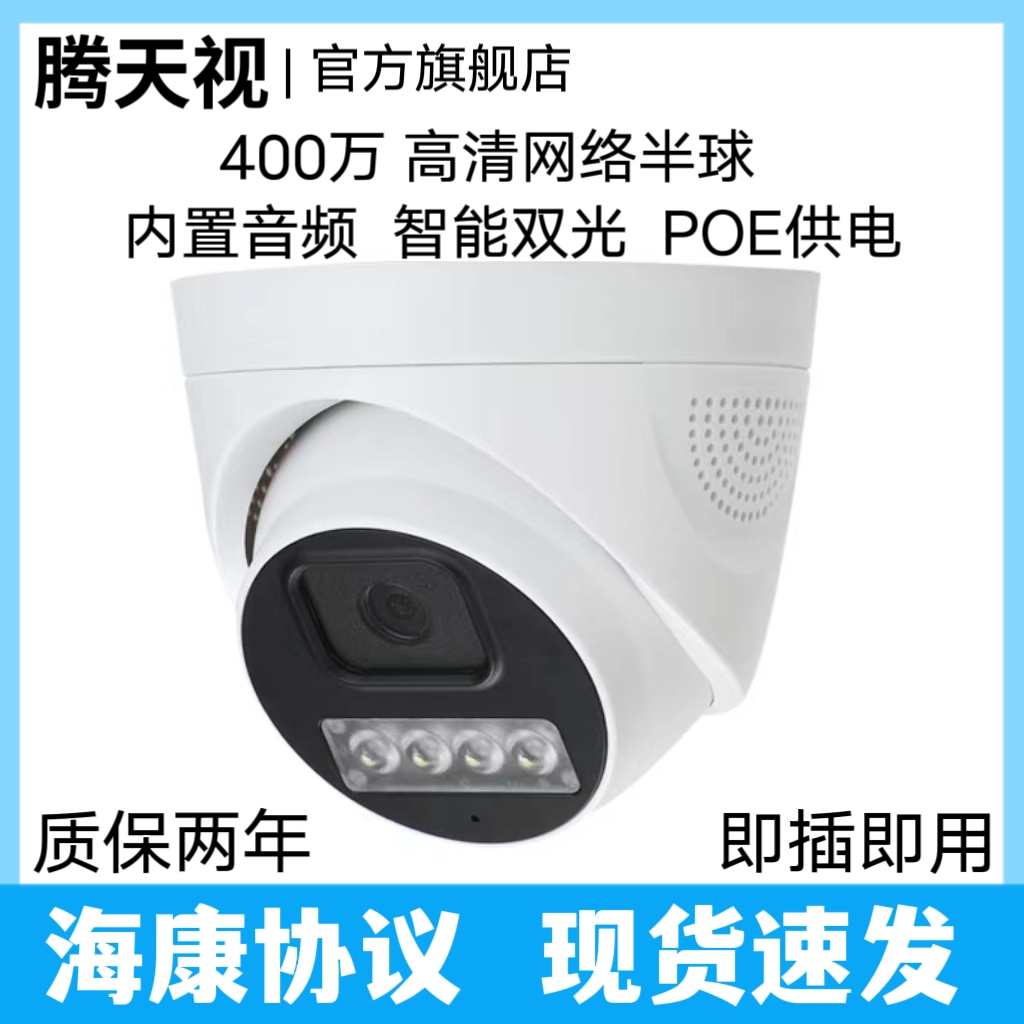 腾天视 | 官方旗舰店

400万 高清网络半球

内置音频 智能双光 POE供电

质保两年

即插即用

海康协议 现货速发